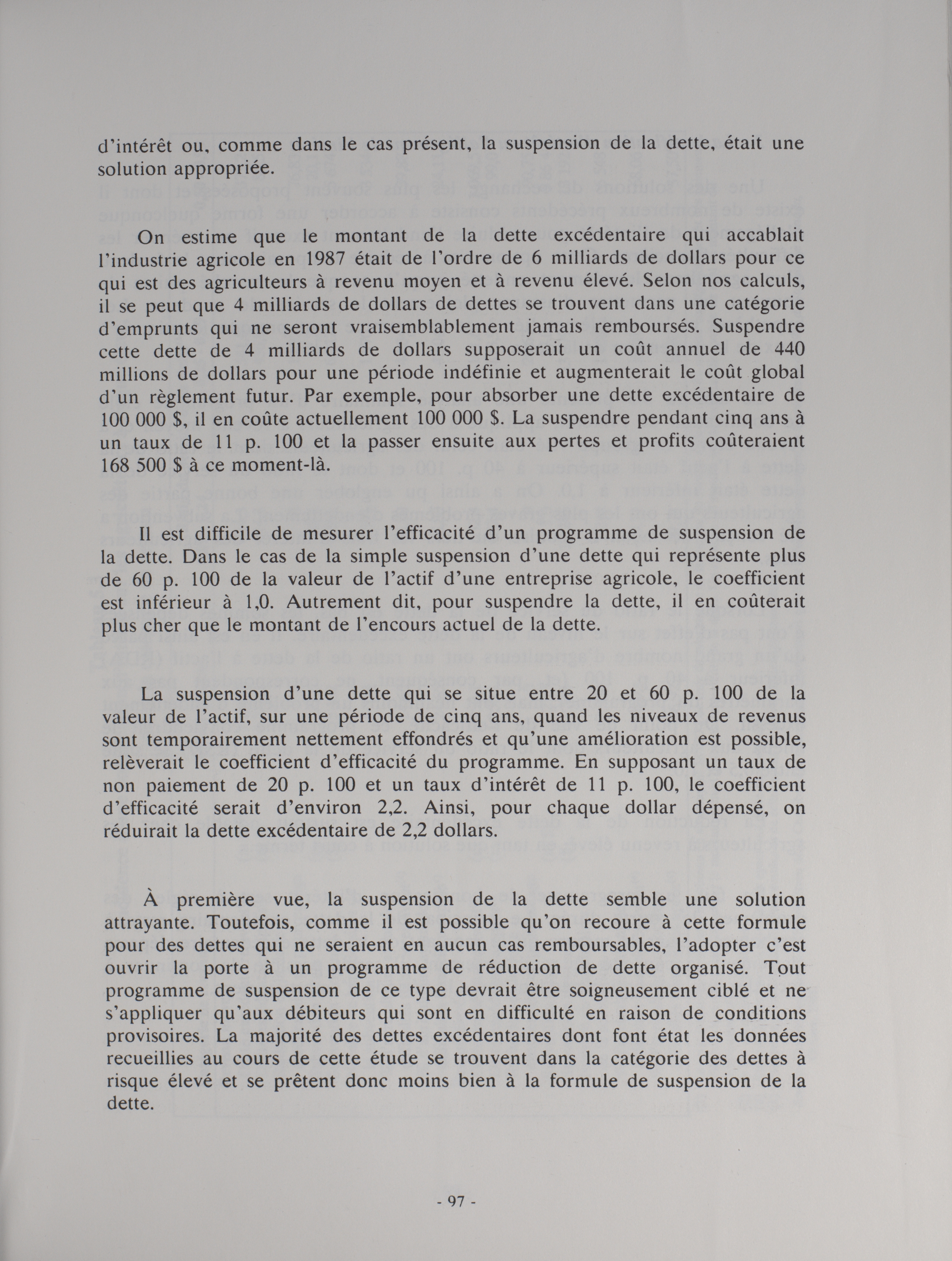 d'intérêt ou, comme dans le cas présent, la suspension de la dette, était une solution appropriée.

On estime que le montant de la dette excédentaire qui accablait l'industrie agricole en 1987 était de l'ordre de 6 milliards de dollars pour ce qui est des agriculteurs à revenu moyen et à revenu élevé. Selon nos calculs, il se peut que 4 milliards de dollars de dettes se trouvent dans une catégorie d'emprunts qui ne seront vraisemblablement jamais remboursés. Suspendre cette dette de 4 milliards de dollars supposerait un coût annuel de 440 millions de dollars pour une période indéfinie et augmenterait le coût global d'un règlement futur. Par exemple, pour absorber une dette excédentaire de 100 000 $, il en coûte actuellement 100 000 $. La suspendre pendant cinq ans à un taux de 11 p. 100 et la passer ensuite aux pertes et profits coûteraient 168 500 $ à ce moment-là.

Il est difficile de mesurer l'efficacité d'un programme de suspension de la dette. Dans le cas de la simple suspension d'une dette qui représente plus de 60 p. 100 de la valeur de l'actif d'une entreprise agricole, le coefficient est inférieur à 1,0. Autrement dit, pour suspendre la dette, il en coûterait plus cher que le montant de l'encours actuel de la dette.

La suspension d'une dette qui se situe entre 20 et 60 p. 100 de la valeur de l'actif, sur une période de cinq ans, quand les niveaux de revenus sont temporairement nettement effondrés et qu'une amélioration est possible, relèverait le coefficient d'efficacité du programme. En supposant un taux de non paiement de 20 p. 100 et un taux d'intérêt de 11 p. 100, le coefficient d'efficacité serait d'environ 2,2. Ainsi, pour chaque dollar dépensé, on réduirait la dette excédentaire de 2,2 dollars.

À première vue, la suspension de la dette semble une solution attrayante. Toutefois, comme il est possible qu'on recoure à cette formule pour des dettes qui ne seraient en aucun cas remboursables, l'adopter c'est ouvrir la porte à un programme de réduction de dette organisé. Tout programme de suspension de ce type devrait être soigneusement ciblé et ne s'appliquer qu'aux débiteurs qui sont en difficulté en raison de conditions provisoires. La majorité des dettes excédentaires dont font état les données recueillies au cours de cette étude se trouvent dans la catégorie des dettes à risque élevé et se prêtent donc moins bien à la formule de suspension de la dette.

- 97 -